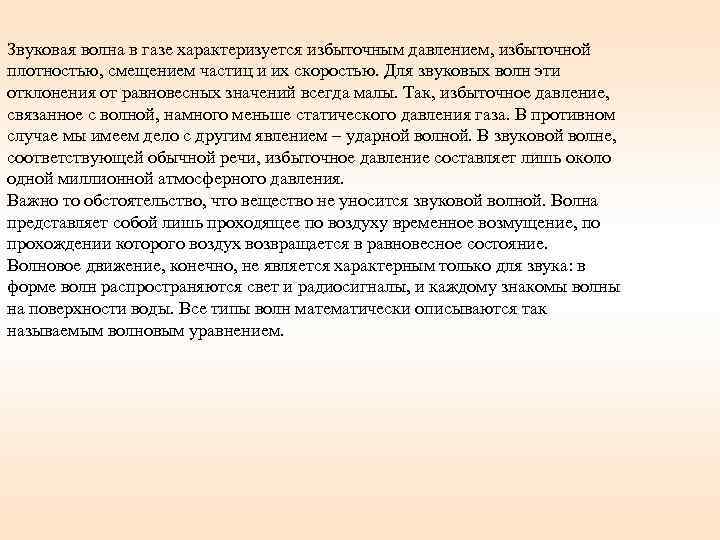 Звуковая волна в газе характеризуется избыточным давлением, избыточной плотностью, смещением частиц и их скоростью. Для звуковых волн эти отклонения от равновесных значений всегда малы. Так, избыточное давление, связанное с волной, намного меньше статического давления газа. В противном случае мы имеем дело с другим явлением – ударной волной. В звуковой волне, соответствующей обычной речи, избыточное давление составляет лишь около одной миллионной атмосферного давления.
Важно то обстоятельство, что вещество не уносится звуковой волной. Волна представляет собой лишь проходящее по воздуху временное возмущение, по прохождении которого воздух возвращается в равновесное состояние.
Волновое движение, конечно, не является характерным только для звука: в форме волн распространяются свет и радиосигналы, и каждому знакомы волны на поверхности воды. Все типы волн математически описываются так называемым волновым уравнением.